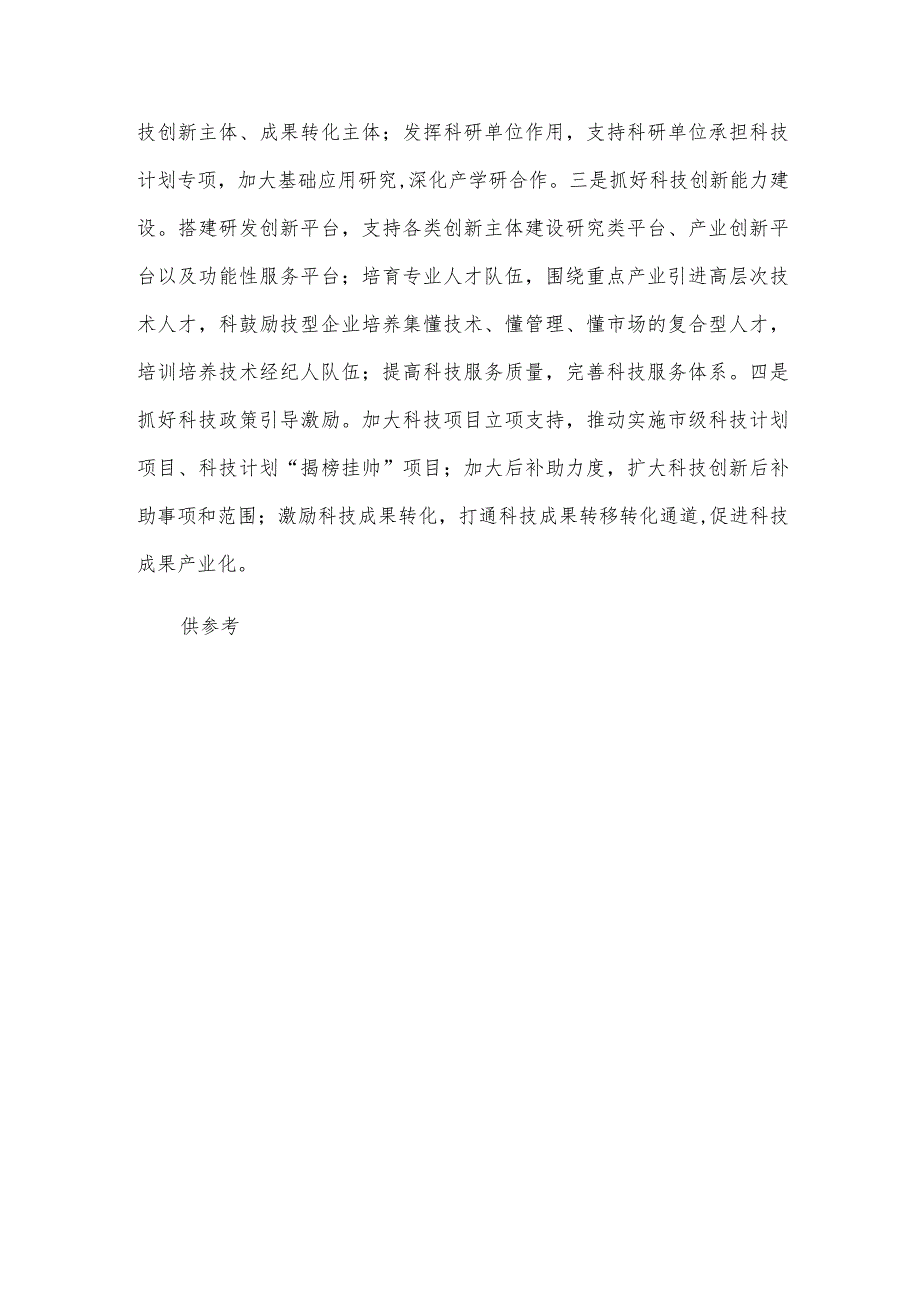 技创新主体、成果转化主体；发挥科研单位作用，支持科研单位承担科技计划专项，加大基础应用研究,深化产学研合作。三是抓好科技创新能力建设。搭建研发创新平台，支持各类创新主体建设研究类平台、产业创新平台以及功能性服务平台；培育专业人才队伍，围绕重点产业引进高层次技术人才，科鼓励技型企业培养集懂技术、懂管理、懂市场的复合型人才，培训培养技术经纪人队伍；提高科技服务质量，完善科技服务体系。四是抓好科技政策引导激励。加大科技项目立项支持，推动实施市级科技计划项目、科技计划“揭榜挂帅”项目；加大后补助力度，扩大科技创新后补助事项和范围；激励科技成果转化，打通科技成果转移转化通道,促进科技成果产业化。

供参考